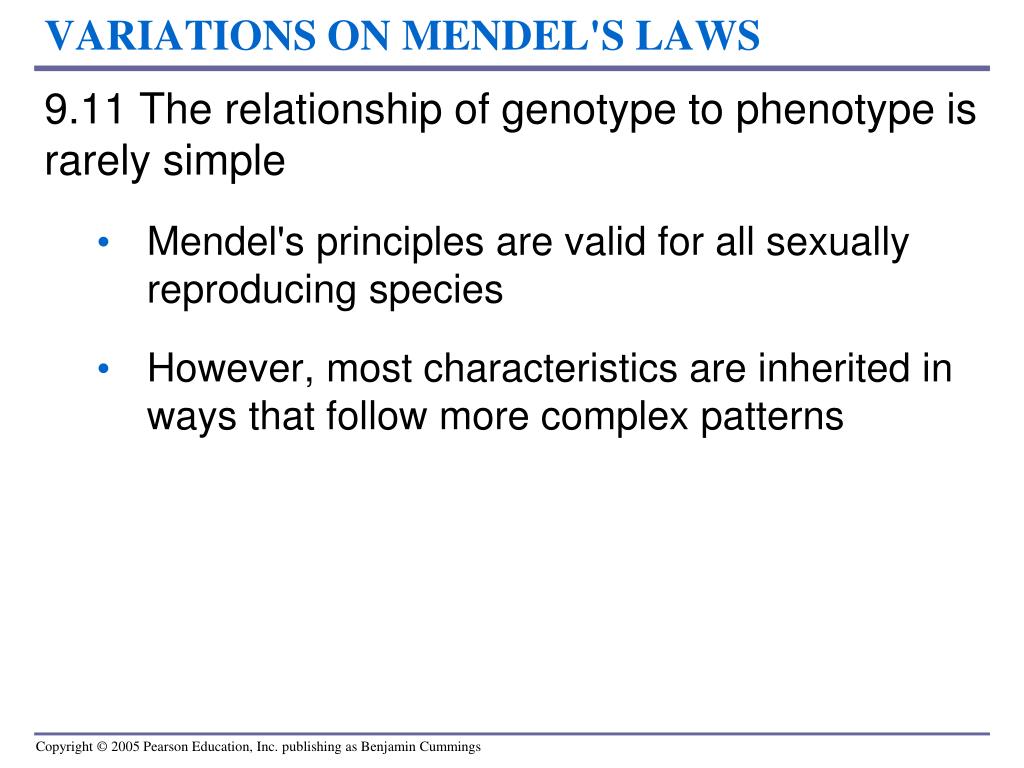 VARIATIONS ON MENDEL'S LAWS

9.11 The relationship of genotype to phenotype is rarely simple

• Mendel's principles are valid for all sexually reproducing species

• However, most characteristics are inherited in ways that follow more complex patterns

Copyright © 2005 Pearson Education, Inc. publishing as Benjamin Cummings